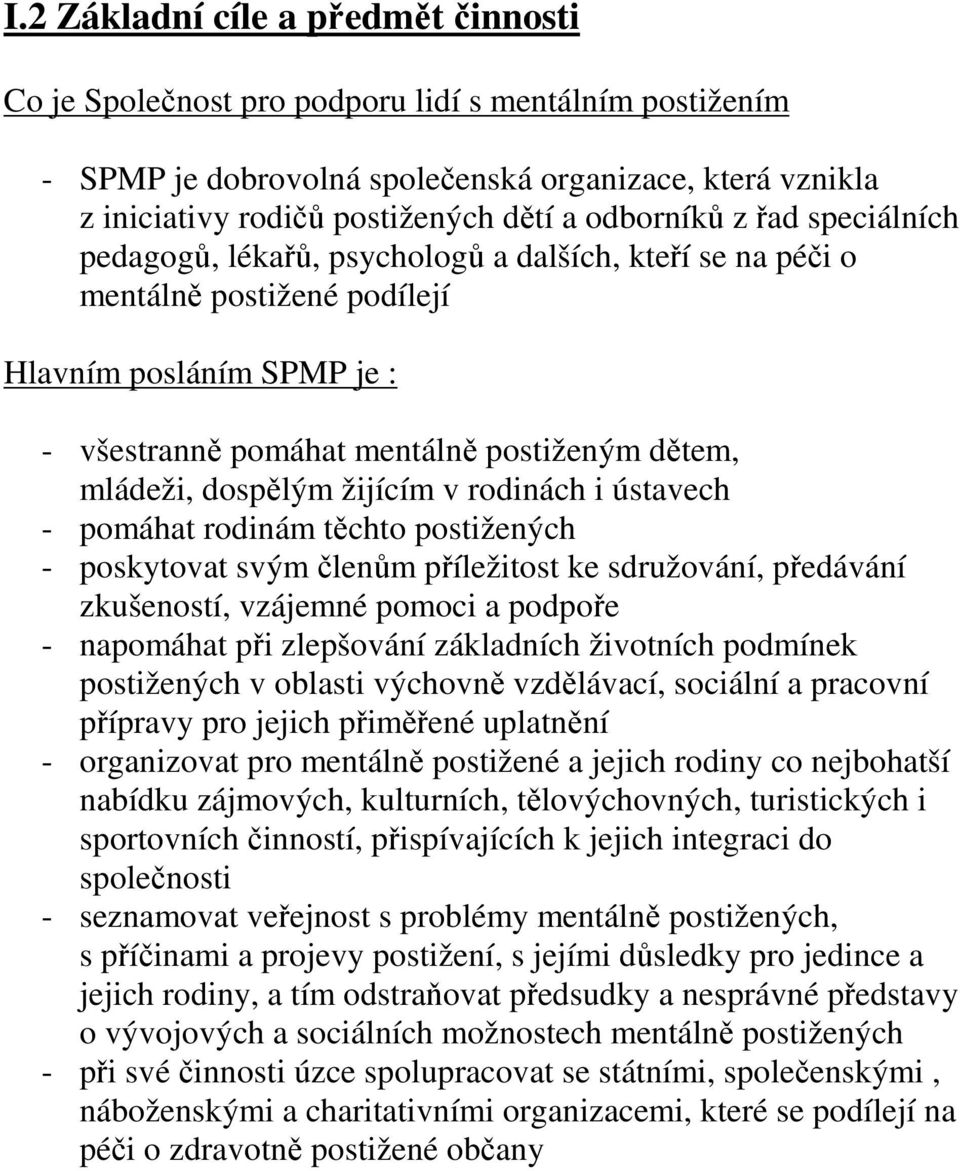 I.2 Základní cíle a předmět činnosti

Co je Společnost pro podporu lidí s mentálním postižením

- SPMP je dobrovolná společenská organizace, která vznikla z iniciativy rodičů postižených dětí a odborníků z řad speciálních pedagogů, lékařů, psychologů a dalších, kteří se na péči o mentálně postižené podílejí

Hlavním posláním SPMP je :

- všestranně pomáhat mentálně postiženým dětem, mládeži, dospělým žijícím v rodinách i ústavech
- pomáhat rodinám těchto postižených
- poskytovat svým členům příležitost ke sdružování, předávání zkušeností, vzájemné pomoci a podpoře
- napomáhat při zlepšování základních životních podmínek postižených v oblasti výchovně vzdělávací, sociální a pracovní přípravy pro jejich přiměřené uplatnění
- organizovat pro mentálně postižené a jejich rodiny co nejbohatší nabídku zájmových, kulturních, tělovýchovných, turistických i sportovních činností, přispívajících k jejich integraci do společnosti
- seznamovat veřejnost s problémy mentálně postižených, s příčinami a projevy postižení, s jejími důsledky pro jedince a jejich rodiny, a tím odstraňovat předsudky a nesprávné představy o vývojových a sociálních možnostech mentálně postižených
- při své činnosti úzce spolupracovat se státními, společenskými , náboženskými a charitativními organizacemi, které se podílejí na péči o zdravotně postižené občany